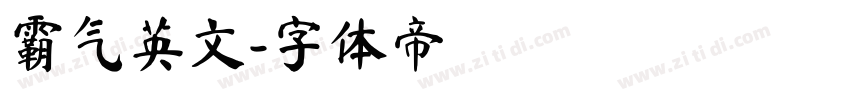 霸气英文-字体帝

www.zi ti di.com www.zi ti di.com www.zi ti di.com www.zi ti di.com